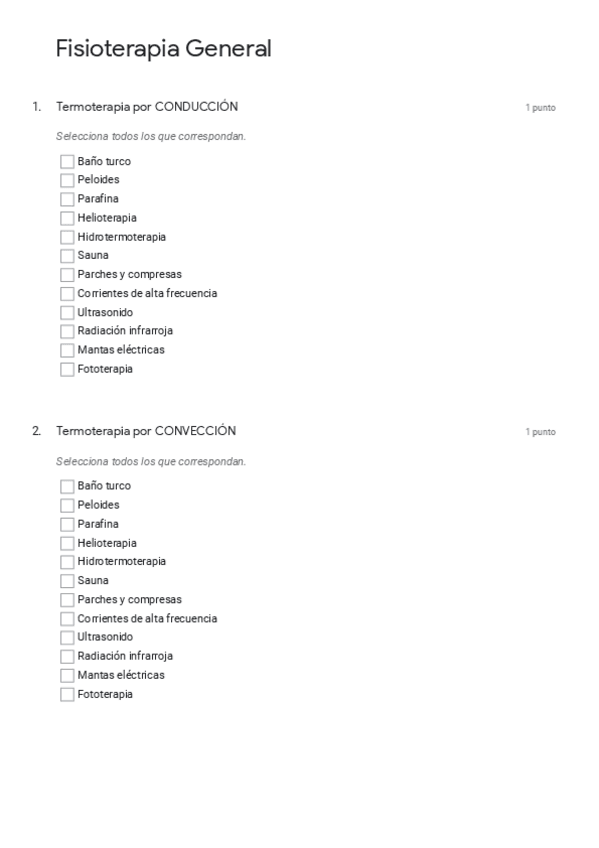 Fisioterapia General

1. Termoterapia por CONDUCCIÓN

1 punto

Selecciona todos los que correspondan.

Baño turco
Peloides
Parafina
Helioterapia
Hidrotermoterapia
Sauna
Parches y compresas
Corrientes de alta frecuencia
Ultrasonido
Radiación infrarroja
Mantas eléctricas
Fototerapia

2. Termoterapia por CONVECCIÓN

1 punto

Selecciona todos los que correspondan.

Baño turco
Peloides
Parafina
Helioterapia
Hidrotermoterapia
Sauna
Parches y compresas
Corrientes de alta frecuencia
Ultrasonido
Radiación infrarroja
Mantas eléctricas
Fototerapia